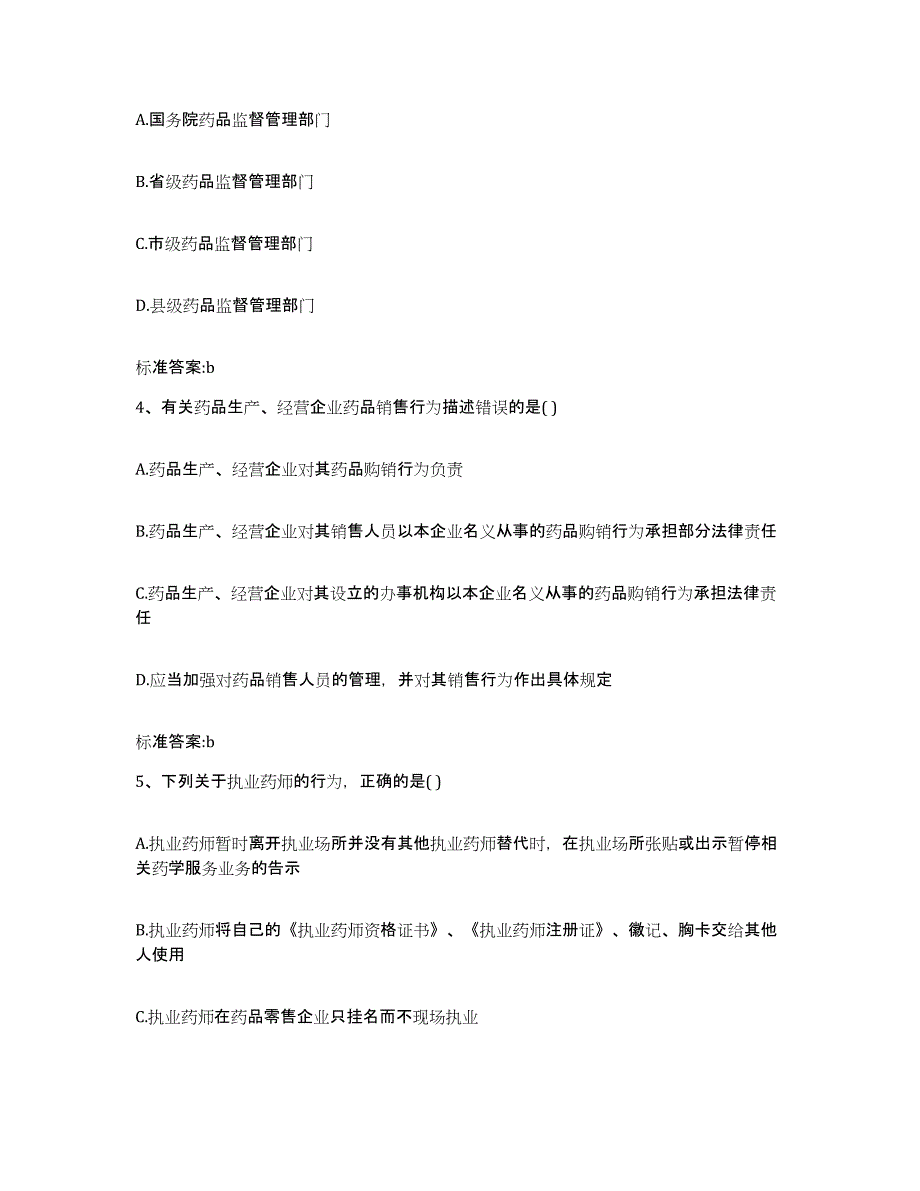 A.国务院药品监督管理部门

B.省级药品监督管理部门

C.市级药品监督管理部门

D.县级药品监督管理部门

标准答案:b

4、有关药品生产、经营企业药品销售行为描述错误的是( )

A.药品生产、经营企业对其药品购销行为负责

B.药品生产、经营企业对其销售人员以本企业名义从事的药品购销行为承担部分法律责任

C.药品生产、经营企业对其设立的办事机构以本企业名义从事的药品购销行为承担法律责任

D.应当加强对药品销售人员的管理，并对其销售行为作出具体规定

标准答案:b

5、下列关于执业药师的行为，正确的是( )

A.执业药师暂时离开执业场所并没有其他执业药师替代时，在执业场所张贴或出示暂停相关药学服务业务的告示

B.执业药师将自己的《执业药师资格证书》、《执业药师注册证》、徽记、胸卡交给其他人使用

C.执业药师在药品零售企业只挂名而不现场执业